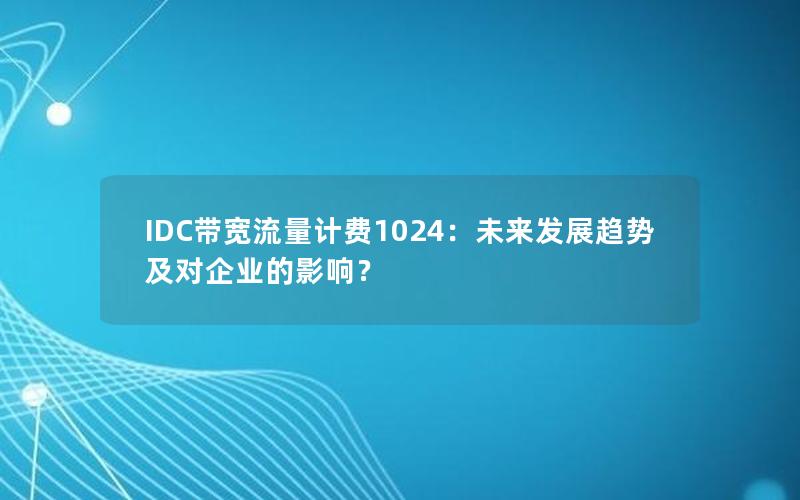 IDC带宽流量计费1024：未来发展趋势及对企业的影响？